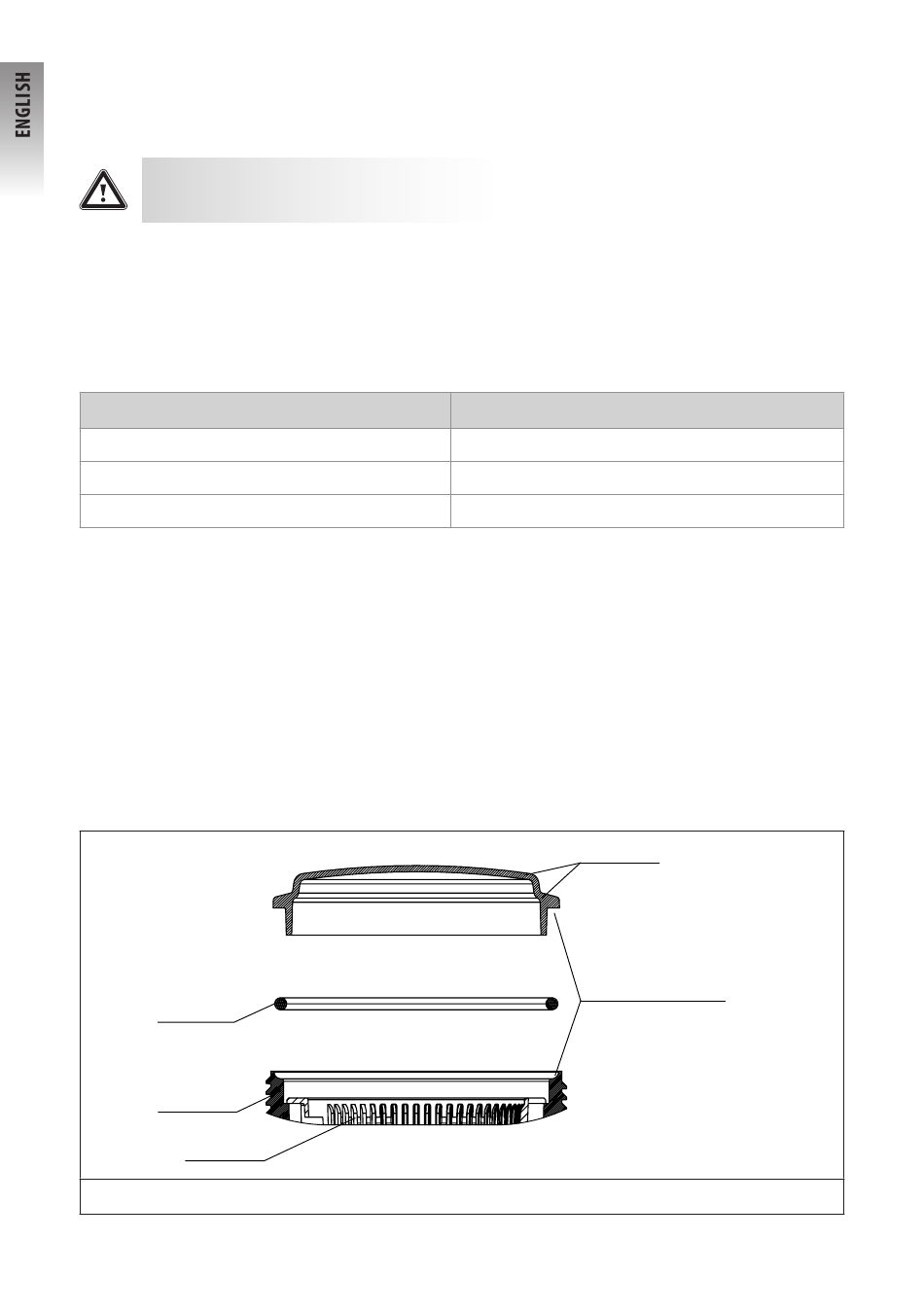 ENGLISH